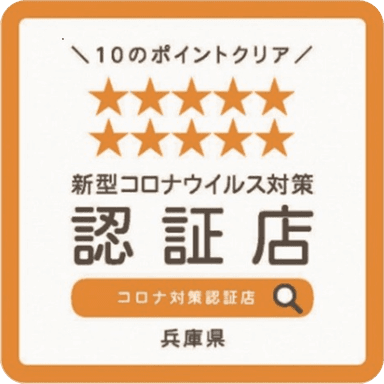 ＼10のポイントクリア／

★★★★★
★★★★★

新型コロナウイルス対策
認証店

コロナ対策認証店

兵庫県